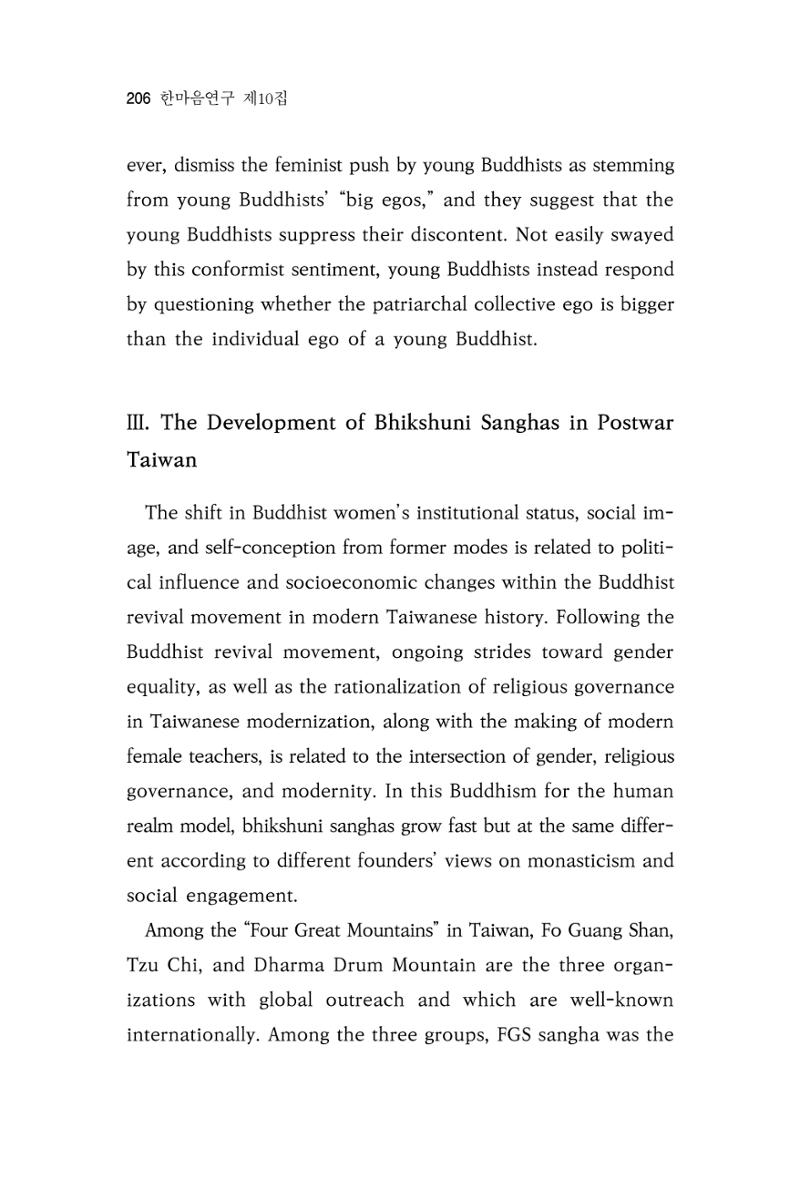 206 한마음연구 제10집

ever, dismiss the feminist push by young Buddhists as stemming from young Buddhists' "big egos," and they suggest that the young Buddhists suppress their discontent. Not easily swayed by this conformist sentiment, young Buddhists instead respond by questioning whether the patriarchal collective ego is bigger than the individual ego of a young Buddhist.

III. The Development of Bhikshuni Sanghas in Postwar Taiwan

The shift in Buddhist women's institutional status, social image, and self-conception from former modes is related to political influence and socioeconomic changes within the Buddhist revival movement in modern Taiwanese history. Following the Buddhist revival movement, ongoing strides toward gender equality, as well as the rationalization of religious governance in Taiwanese modernization, along with the making of modern female teachers, is related to the intersection of gender, religious governance, and modernity. In this Buddhism for the human realm model, bhikshuni sanghas grow fast but at the same different according to different founders' views on monasticism and social engagement.

Among the "Four Great Mountains" in Taiwan, Fo Guang Shan, Tzu Chi, and Dharma Drum Mountain are the three organizations with global outreach and which are well-known internationally. Among the three groups, FGS sangha was the